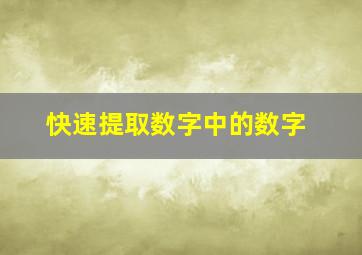 快速提取数字中的数字